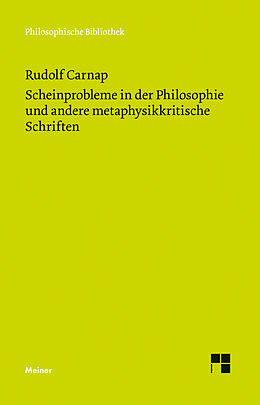 Philosophische Bibliothek

Rudolf Carnap
Scheinprobleme in der Philosophie und andere metaphysikkritische Schriften

Meiner